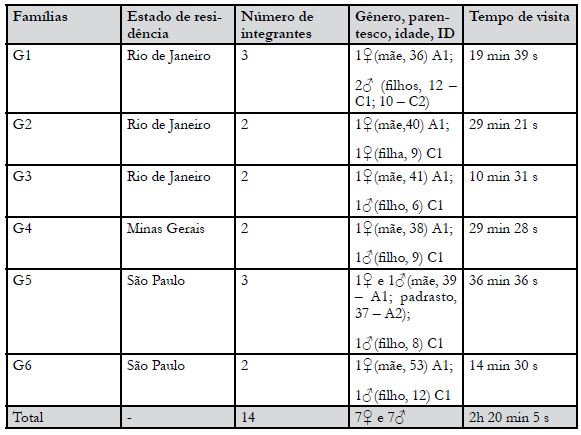 | Famílias | Estado de residência | Número de integrantes | Gênero, parentesco, idade, ID | Tempo de visita |
|---|---|---|---|---|
| G1 | Rio de Janeiro | 3 | 1♀(mãe, 36) A1; 2♂ (filhos, 12 – C1; 10 – C2) | 19 min 39 s |
| G2 | Rio de Janeiro | 2 | 1♀(mãe,40) A1; 1♀(filha, 9) C1 | 29 min 21 s |
| G3 | Rio de Janeiro | 2 | 1♀(mãe, 41) A1; 1♂(filho, 6) C1 | 10 min 31 s |
| G4 | Minas Gerais | 2 | 1♀(mãe, 38) A1; 1♂(filho, 9) C1 | 29 min 28 s |
| G5 | São Paulo | 3 | 1♀ e 1♂(mãe, 39 – A1; padrasto, 37 – A2); 1♂(filho, 8) C1 | 36 min 36 s |
| G6 | São Paulo | 2 | 1♀(mãe, 53) A1; 1♂(filho, 12) C1 | 14 min 30 s |
| Total | - | 14 | 7♀ e 7♂ | 2h 20 min 5 s |